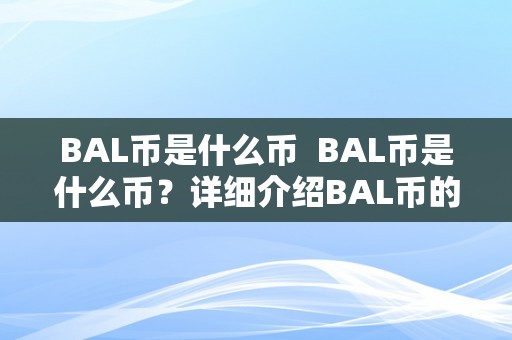 BAL币是什么币  BAL币是什么币？详细介绍BAL币的